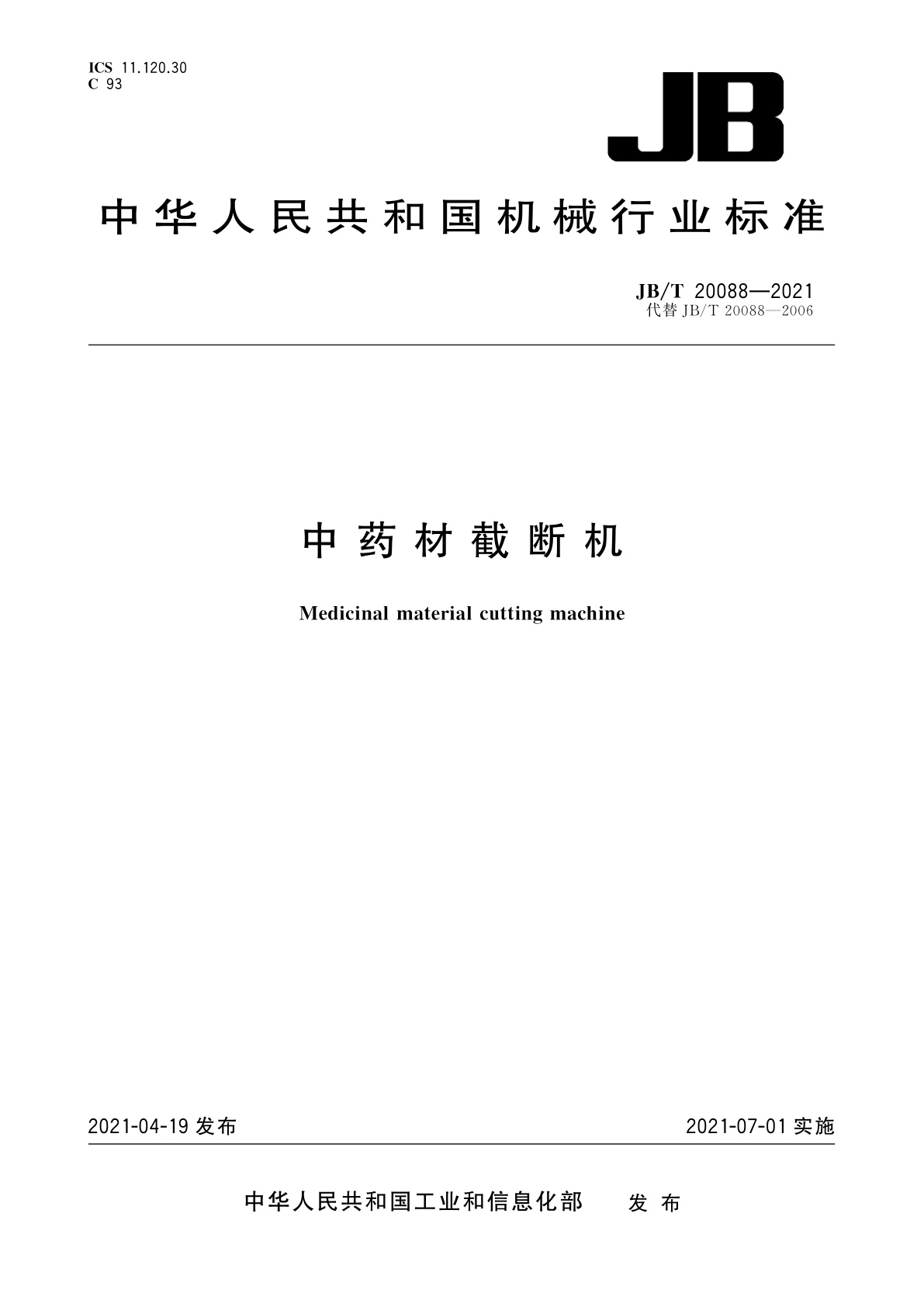 ICS 11.120.30
C 93

JB

中华人民共和国机械行业标准

JB/T 20088—2021
代替 JB/T 20088—2006

中药材截断机

Medicinal material cutting machine

2021-04-19 发布

2021-07-01 实施

中华人民共和国工业和信息化部 发布